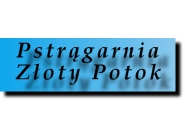 Pstrągarnia
Złoty Potok